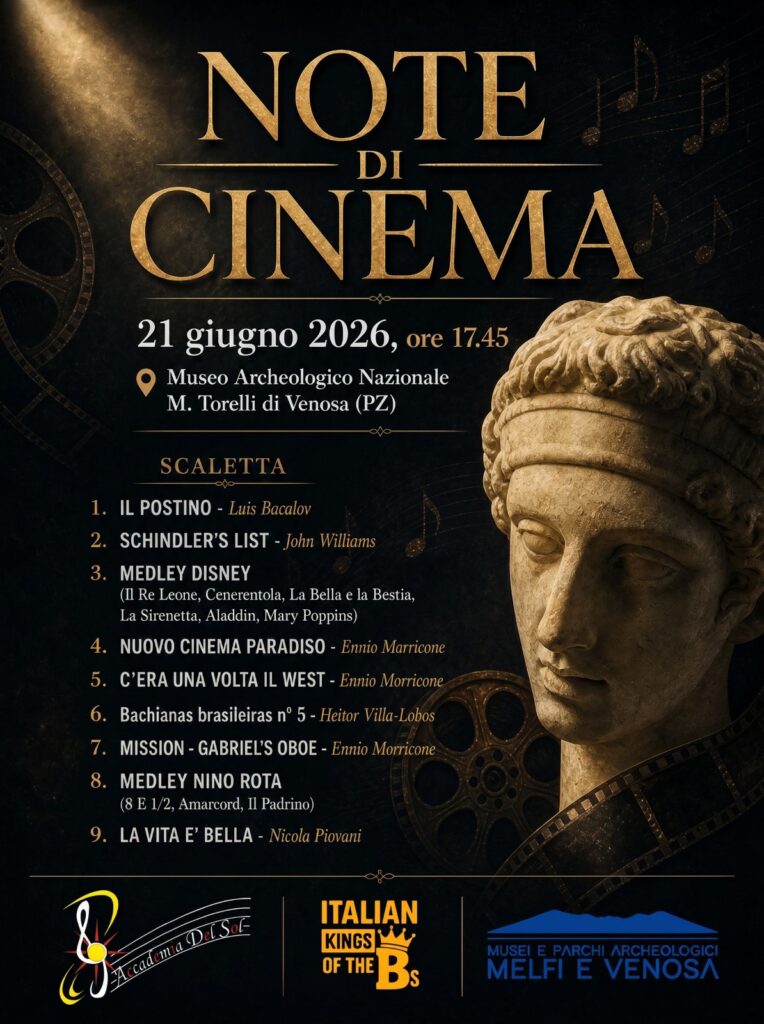 NOTE
DI
CINEMA

21 giugno 2026, ore 17.45

Museo Archeologico Nazionale
M. Torelli di Venosa (PZ)

SCALETTA

1. IL POSTINO - Luis Bacalov
2. SCHINDLER'S LIST - John Williams
3. MEDLEY DISNEY
(Il Re Leone, Cenerentola, La Bella e la Bestia, La Sirenetta, Aladdin, Mary Poppins)
4. NUOVO CINEMA PARADISO - Ennio Marricone
5. C'ERA UNA VOLTA IL WEST - Ennio Morricone
6. Bachianas brasileiras n° 5 - Heitor Villa-Lobos
7. MISSION - GABRIEL'S OBOE - Ennio Morricone
8. MEDLEY NINO ROTA
(8 E 1/2, Amarcord, Il Padrino)
9. LA VITA E' BELLA - Nicola Piovani

Accademia Del Sol

ITALIAN
KINGS
OF THE Bs

MUSEI E PARCHI ARCHEOLOGICI
MELFI E VENOSA